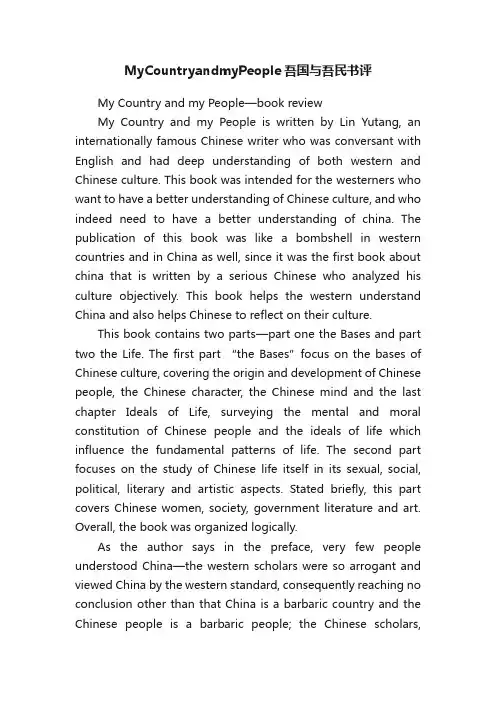 MyCountryandmyPeople吾国与吾民书评

My Country and my People—book review

My Country and my People is written by Lin Yutang, an internationally famous Chinese writer who was conversant with English and had deep understanding of both western and Chinese culture. This book was intended for the westerners who want to have a better understanding of Chinese culture, and who indeed need to have a better understanding of china. The publication of this book was like a bombshell in western countries and in China as well, since it was the first book about china that is written by a serious Chinese who analyzed his culture objectively. This book helps the western understand China and also helps Chinese to reflect on their culture.

This book contains two parts—part one the Bases and part two the Life. The first part "the Bases" focus on the bases of Chinese culture, covering the origin and development of Chinese people, the Chinese character, the Chinese mind and the last chapter Ideals of Life, surveying the mental and moral constitution of Chinese people and the ideals of life which influence the fundamental patterns of life. The second part focuses on the study of Chinese life itself in its sexual, social, political, literary and artistic aspects. Stated briefly, this part covers Chinese women, society, government literature and art. Overall, the book was organized logically.

As the author says in the preface, very few people understood China—the western scholars were so arrogant and viewed China by the western standard, consequently reaching no conclusion other than that China is a barbaric country and the Chinese people is a barbaric people; the Chinese scholars,